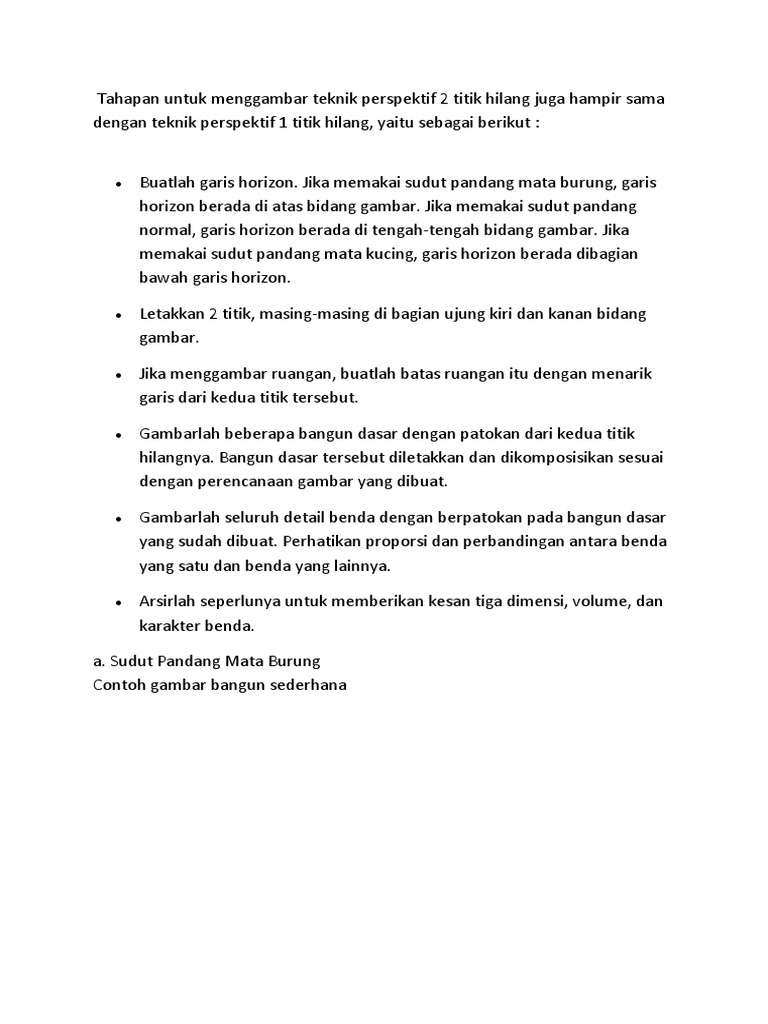 Tahapan untuk menggambar teknik perspektif 2 titik hilang juga hampir sama dengan teknik perspektif 1 titik hilang, yaitu sebagai berikut :

- Buatlah garis horizon. Jika memakai sudut pandang mata burung, garis horizon berada di atas bidang gambar. Jika memakai sudut pandang normal, garis horizon berada di tengah-tengah bidang gambar. Jika memakai sudut pandang mata kucing, garis horizon berada dibagian bawah garis horizon.
- Letakkan 2 titik, masing-masing di bagian ujung kiri dan kanan bidang gambar.
- Jika menggambar ruangan, buatlah batas ruangan itu dengan menarik garis dari kedua titik tersebut.
- Gambarlah beberapa bangun dasar dengan patokan dari kedua titik hilangnya. Bangun dasar tersebut diletakkan dan dikomposisikan sesuai dengan perencanaan gambar yang dibuat.
- Gambarlah seluruh detail benda dengan berpatokan pada bangun dasar yang sudah dibuat. Perhatikan proporsi dan perbandingan antara benda yang satu dan benda yang lainnya.
- Arsirlah seperlunya untuk memberikan kesan tiga dimensi, volume, dan karakter benda.

a. Sudut Pandang Mata Burung
Contoh gambar bangun sederhana